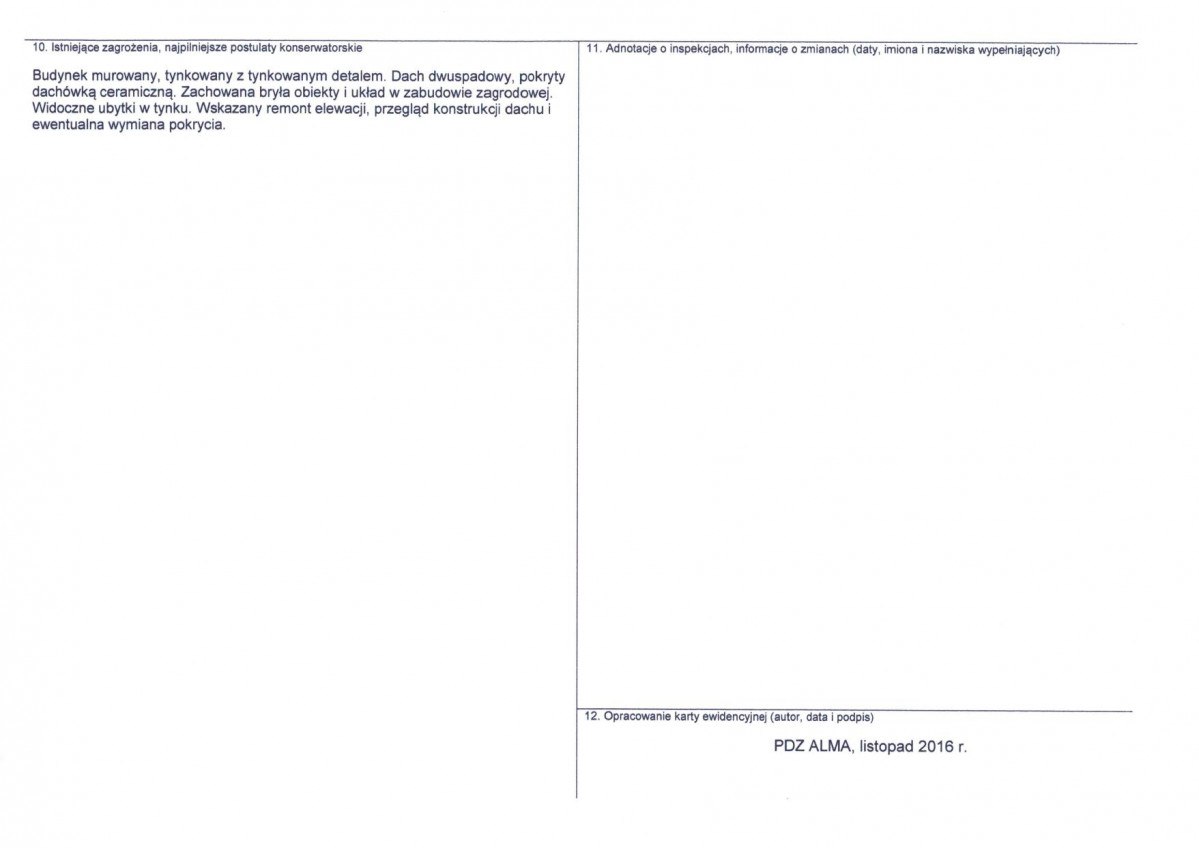 10. Istniejące zagrożenia, najpilniejsze postulaty konserwatorskie

Budynek murowany, tynkowany z tynkowanym detalem. Dach dwuspadowy, pokryty dachówką ceramiczną. Zachowana bryła obiekty i układ w zabudowie zagrodowej. Widoczne ubytki w tynku. Wskazany remont elewacji, przegląd konstrukcji dachu i ewentualna wymiana pokrycia.

11. Adnotacje o inspekcjach, informacje o zmianach (daty, imiona i nazwiska wypełniających)

12. Opracowanie karty ewidencyjnej (autor, data i podpis)

PDZ ALMA, listopad 2016 r.